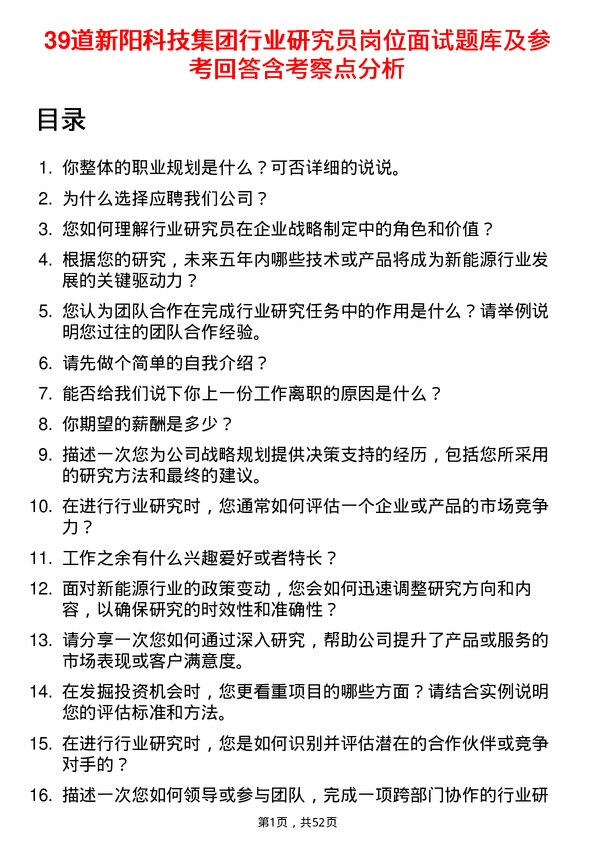 39道新阳科技集团行业研究员岗位面试题库及参考回答含考察点分析

目录

1. 你整体的职业规划是什么？可否详细的说说。
2. 为什么选择应聘我们公司？
3. 您如何理解行业研究员在企业战略制定中的角色和价值？
4. 根据您的研究，未来五年内哪些技术或产品将成为新能源行业发展的关键驱动力？
5. 您认为团队合作在完成行业研究任务中的作用是什么？请举例说明您过往的团队合作经验。
6. 请先做个简单的自我介绍？
7. 能否给我们说下你上一份工作离职的原因是什么？
8. 你期望的薪酬是多少？
9. 描述一次您为公司战略规划提供决策支持的经历，包括您所采用的研究方法和最终的建议。
10. 在进行行业研究时，您通常如何评估一个企业或产品的市场竞争力？
11. 工作之余有什么兴趣爱好或者特长？
12. 面对新能源行业的政策变动，您会如何迅速调整研究方向和内容，以确保研究的时效性和准确性？
13. 请分享一次您如何通过深入研究，帮助公司提升了产品或服务的市场表现或客户满意度。
14. 在发掘投资机会时，您更看重项目的哪些方面？请结合实例说明您的评估标准和方法。
15. 在进行行业研究时，您是如何识别并评估潜在的合作伙伴或竞争对手的？
16. 描述一次您如何领导或参与团队，完成一项跨部门协作的行业研

第1页，共52页